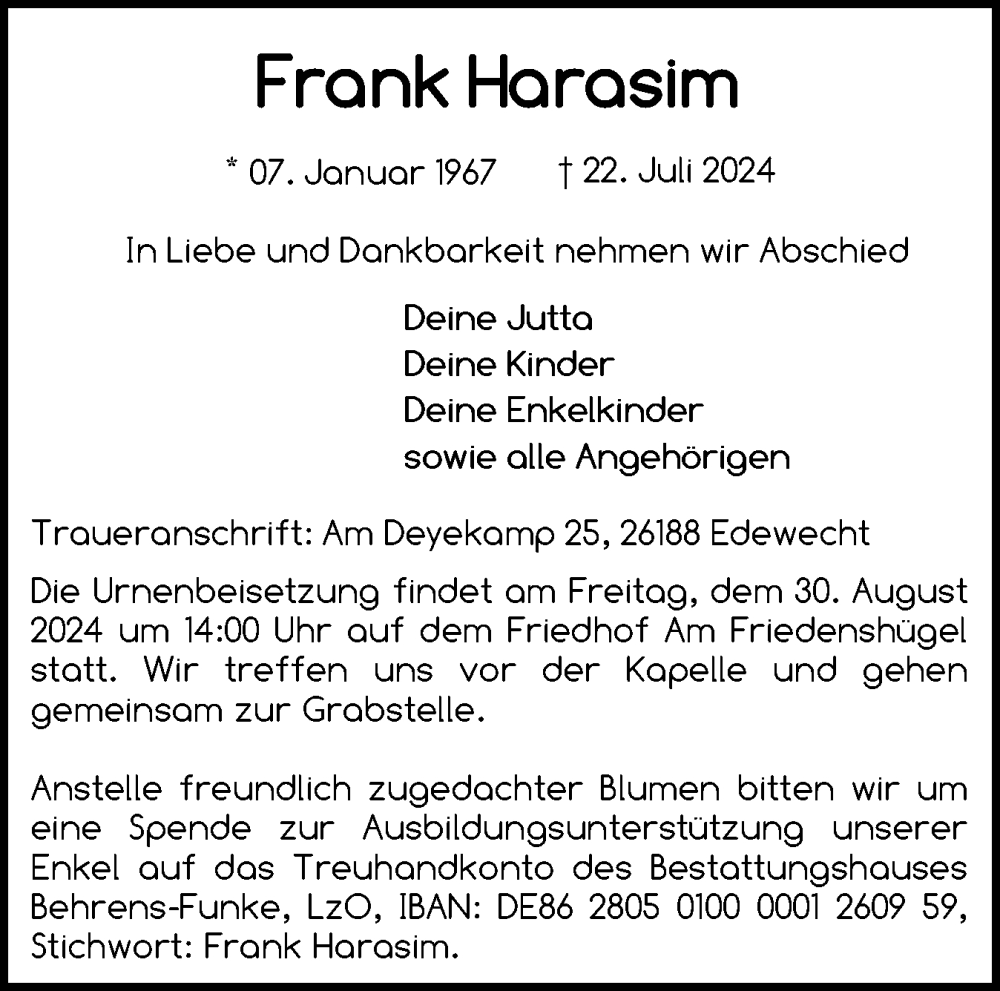 Frank Harasim

* 07. Januar 1967 † 22. Juli 2024

In Liebe und Dankbarkeit nehmen wir Abschied

Deine Jutta
Deine Kinder
Deine Enkelkinder
sowie alle Angehörigen

Traueranschrift: Am Deyekamp 25, 26188 Edewecht

Die Urnenbeisetzung findet am Freitag, dem 30. August 2024 um 14:00 Uhr auf dem Friedhof Am Friedenshügel statt. Wir treffen uns vor der Kapelle und gehen gemeinsam zur Grabstelle.

Anstelle freundlich zugedachter Blumen bitten wir um eine Spende zur Ausbildungsunterstützung unserer Enkel auf das Treuhandkonto des Bestattungshauses Behrens-Funke, LzO, IBAN: DE86 2805 0100 0001 2609 59, Stichwort: Frank Harasim.